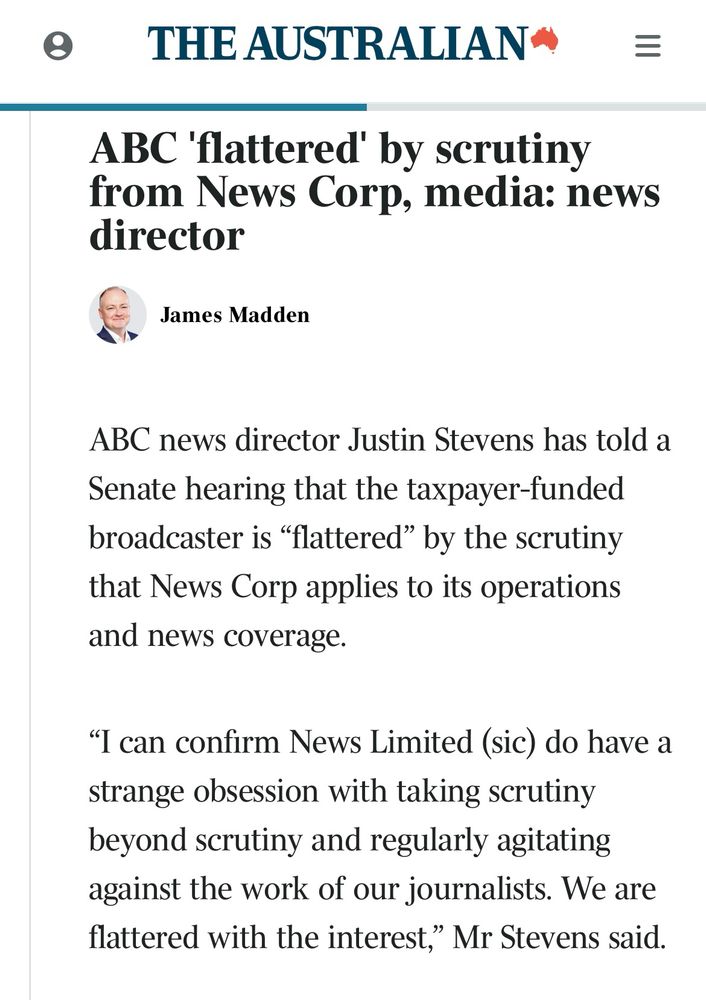 THE AUSTRALIAN

ABC 'flattered' by scrutiny from News Corp, media: news director

James Madden

ABC news director Justin Stevens has told a Senate hearing that the taxpayer-funded broadcaster is “flattered” by the scrutiny that News Corp applies to its operations and news coverage.

“I can confirm News Limited (sic) do have a strange obsession with taking scrutiny beyond scrutiny and regularly agitating against the work of our journalists. We are flattered with the interest,” Mr Stevens said.